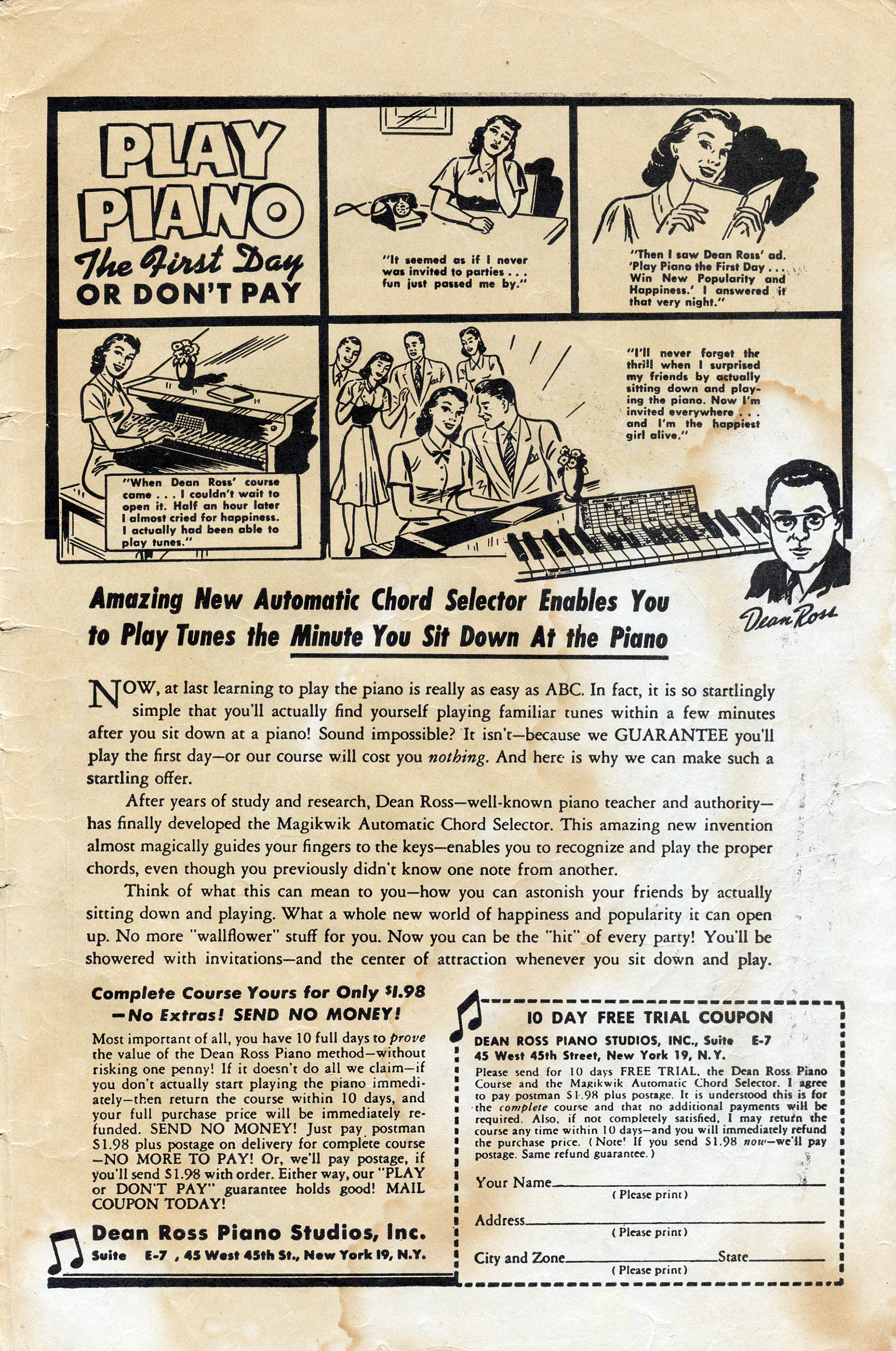 PLAY PIANO The First Day OR DON'T PAY

"It seemed as if I never was invited to parties . . . fun just passed me by."

"Then I saw Dean Ross' ad. 'Play Piano the First Day . . . Win New Popularity and Happiness.' I answered it that very night."

"When Dean Ross' course came . . . I couldn't wait to open it. Half an hour later I almost cried for happiness. I actually had been able to play tunes."

"I'll never forget the thrill when I surprised my friends by actually sitting down and playing the piano. Now I'm invited everywhere . . . and I'm the happiest girl alive."

Dean Ross

Amazing New Automatic Chord Selector Enables You to Play Tunes the Minute You Sit Down At the Piano

NOW, at last learning to play the piano is really as easy as ABC. In fact, it is so startlingly simple that you'll actually find yourself playing familiar tunes within a few minutes after you sit down at a piano! Sound impossible? It isn't—because we GUARANTEE you'll play the first day—or our course will cost you nothing. And here is why we can make such a startling offer.

After years of study and research, Dean Ross—well-known piano teacher and authority—has finally developed the Magikwik Automatic Chord Selector. This amazing new invention almost magically guides your fingers to the keys—enables you to recognize and play the proper chords, even though you previously didn't know one note from another.

Think of what this can mean to you—how you can astonish your friends by actually sitting down and playing. What a whole new world of happiness and popularity it can open up. No more "wallflower" stuff for you. Now you can be the "hit" of every party! You'll be showered with invitations—and the center of attraction whenever you sit down and play.

Complete Course Yours for Only $1.98 —No Extras! SEND NO MONEY!

Most important of all, you have 10 full days to prove the value of the Dean Ross Piano method—without risking one penny! If it doesn't do all we claim—if you don't actually start playing the piano immediately—then return the course within 10 days, and your full purchase price will be immediately refunded. SEND NO MONEY! Just pay postman $1.98 plus postage on delivery for complete course —NO MORE TO PAY! Or, we'll pay postage, if you'll send $1.98 with order. Either way, our "PLAY or DON'T PAY" guarantee holds good! MAIL COUPON TODAY!

Dean Ross Piano Studios, Inc.
Suite E-7 , 45 West 45th St., New York 19, N.Y.

10 DAY FREE TRIAL COUPON
DEAN ROSS PIANO STUDIOS, INC., Suite E-7
45 West 45th Street, New York 19, N.Y.
Please send for 10 days FREE TRIAL, the Dean Ross Piano Course and the Magikwik Automatic Chord Selector. I agree to pay postman $1.98 plus postage. It is understood this is for the complete course and that no additional payments will be required. Also, if not completely satisfied, I may return the course any time within 10 days—and you will immediately refund the purchase price. (Note! If you send $1.98 now—we'll pay postage. Same refund guarantee.)

Your Name
(Please print)
Address
(Please print)
City and Zone State
(Please print)